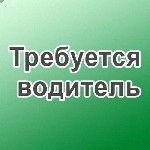 Требуется водитель